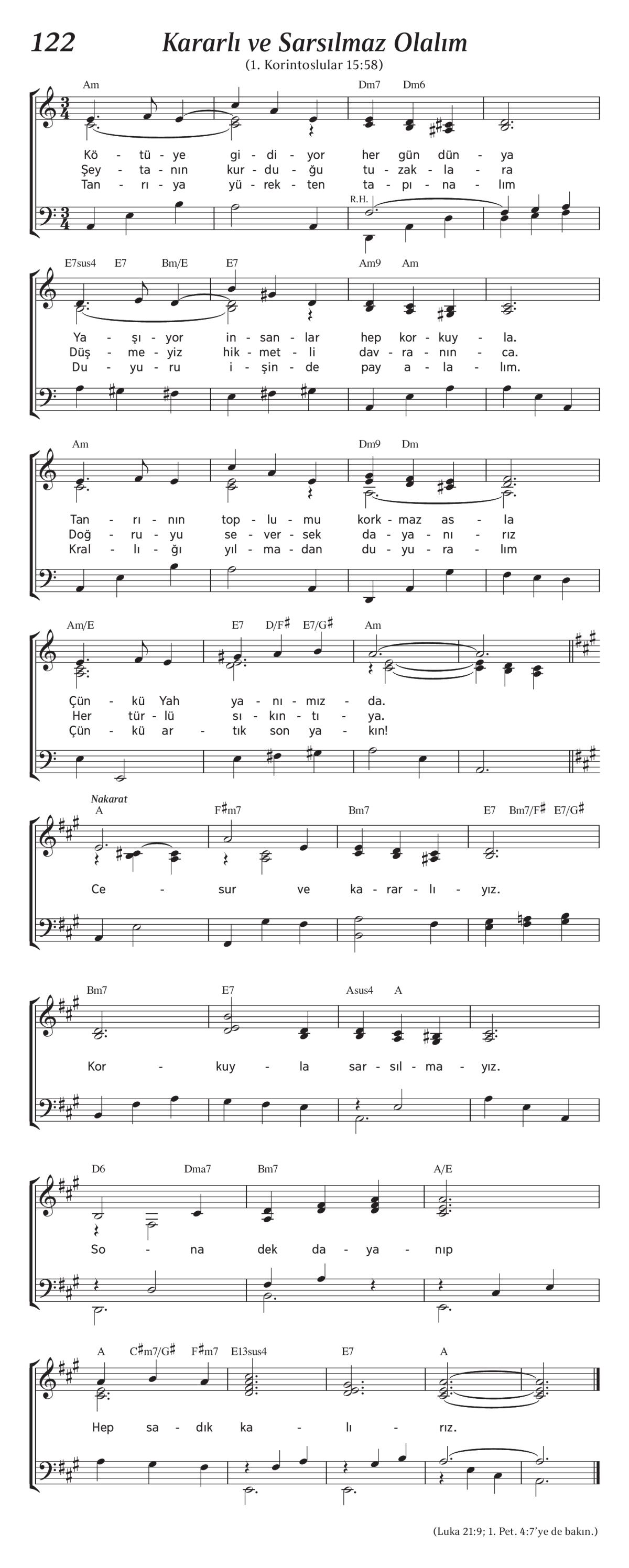 122 Kararlı ve Sarsılmaz Olalım
(1. Korintoslular 15:58)

Am Dm7 Dm6

Kö - tü - ye gi - di - yor her gün dün - ya
Şey - ta - nın kur - du - ğu tu - zak - la - ra
Tan - rı - ya yü - rek - ten ta - pı - na - lım

R.H.

E7sus4 E7 Bm/E E7 Am9 Am

Ya - şı - yor in - san - lar hep kor - kuy - la.
Düş - me - yiz hik - met - li dav - ra - nın - ca.
Du - yu - ru i - şin - de pay a - la - lım.

Am Dm9 Dm

Tan - rı - nın top - lu - mu kork - maz as - la
Doğ - ru - yu se - ver - sek da - ya - nı - rız
Kral - lı - ğı yıl - ma - dan du - yu - ra - lım

Am/E E7 D/F♯ E7/G♯ Am

Çün - kü Yah ya - nı - mız - da.
Her tür - lü sı - kın - tı - ya.
Çün - kü ar - tık son ya - kın!

Nakarat
A F♯m7 Bm7 E7 Bm7/F♯ E7/G♯

Ce - sur ve ka - rar - lı - yız.

Bm7 E7 Asus4 A

Kor - kuy - la sar - sıl - ma - yız.

D6 Dma7 Bm7 A/E

So - na dek da - ya - nıp

A C♯m7/G♯ F♯m7 E13sus4 E7 A

Hep sa - dık ka - lı - rız.

(Luka 21:9; 1. Pet. 4:7'ye de bakın.)